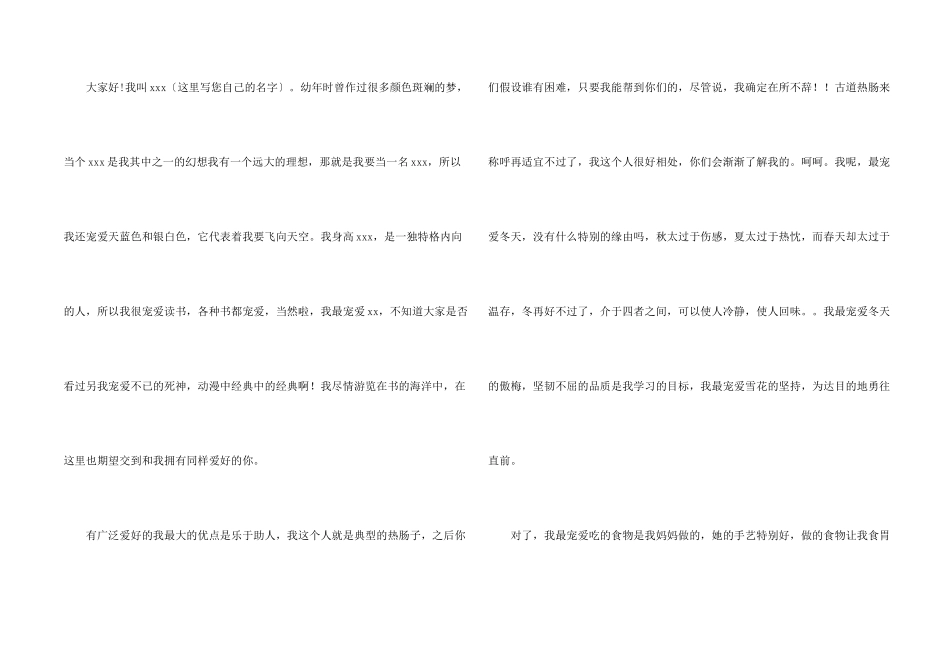 大家好!我叫xxx〔这里写您自己的名字〕。幼年时曾作过很多颜色斑斓的梦,当个xxx是我其中之一的幻想我有一个远大的理想,那就是我要当一名xxx,所以我还宠爱天蓝色和银白色,它代表着我要飞向天空。我身高xxx,是一独特格内向的人,所以我很宠爱读书,各种书都宠爱,当然啦,我最宠爱xx,不知道大家是否看过另我宠爱不已的死神,动漫中经典中的经典啊!我尽情游览在书的海洋中,在这里也期望交到和我拥有同样爱好的你。

有广泛爱好的我最大的优点是乐于助人,我这个人就是典型的热肠子,之后你们假设谁有困难,只要我能帮到你们的,尽管说,我确定在所不辞!!古道热肠来称呼再适宜不过了,我这个人很好相处,你们会渐渐了解我的。呵呵。我呢,最宠爱冬天,没有什么特别的缘由吗,秋太过于伤感,夏太过于热忱,而春天却太过于温存,冬再好不过了,介于四者之间,可以使人冷静,使人回味。。我最宠爱冬天的傲梅,坚韧不屈的品质是我学习的目标,我最宠爱雪花的坚持,为达目的地勇往直前。

对了,我最宠爱吃的食物是我妈妈做的,她的手艺特别好,做的食物让我食胃